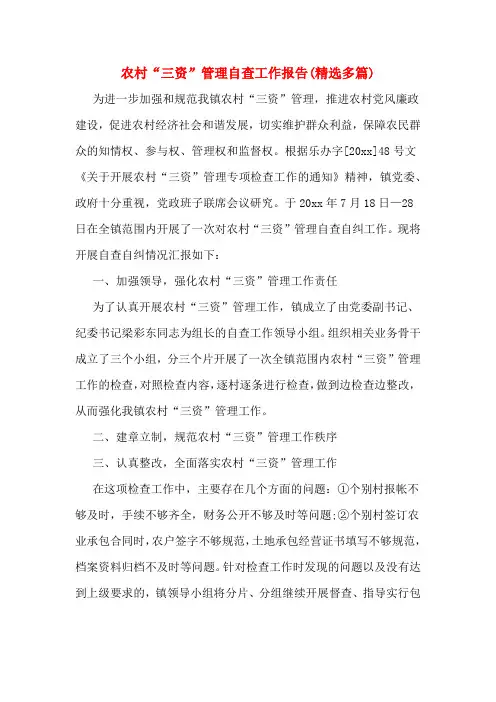 农村“三资”管理自查工作报告(精选多篇)

为进一步加强和规范我镇农村“三资”管理，推进农村党风廉政建设，促进农村经济社会和谐发展，切实维护群众利益，保障农民群众的知情权、参与权、管理权和监督权。根据乐办字[20xx]48号文《关于开展农村“三资”管理专项检查工作的通知》精神，镇党委、政府十分重视，党政班子联席会议研究。于20xx年7月18日—28日在全镇范围内开展了一次对农村“三资”管理自查自纠工作。现将开展自查自纠情况汇报如下：

一、加强领导，强化农村“三资”管理工作责任

为了认真开展农村“三资”管理工作，镇成立了由党委副书记、纪委书记梁彩东同志为组长的自查工作领导小组。组织相关业务骨干成立了三个小组，分三个片开展了一次全镇范围内农村“三资”管理工作的检查，对照检查内容，逐村逐条进行检查，做到边检查边整改，从而强化我镇农村“三资”管理工作。

二、建章立制，规范农村“三资”管理工作秩序

三、认真整改，全面落实农村“三资”管理工作

在这项检查工作中，主要存在几个方面的问题：①个别村报帐不够及时，手续不够齐全，财务公开不够及时等问题；②个别村签订农业承包合同时，农户签字不够规范，土地承包经营证书填写不够规范，档案资料归档不及时等问题。针对检查工作时发现的问题以及没有达到上级要求的，镇领导小组将分片、分组继续开展督查、指导实行包